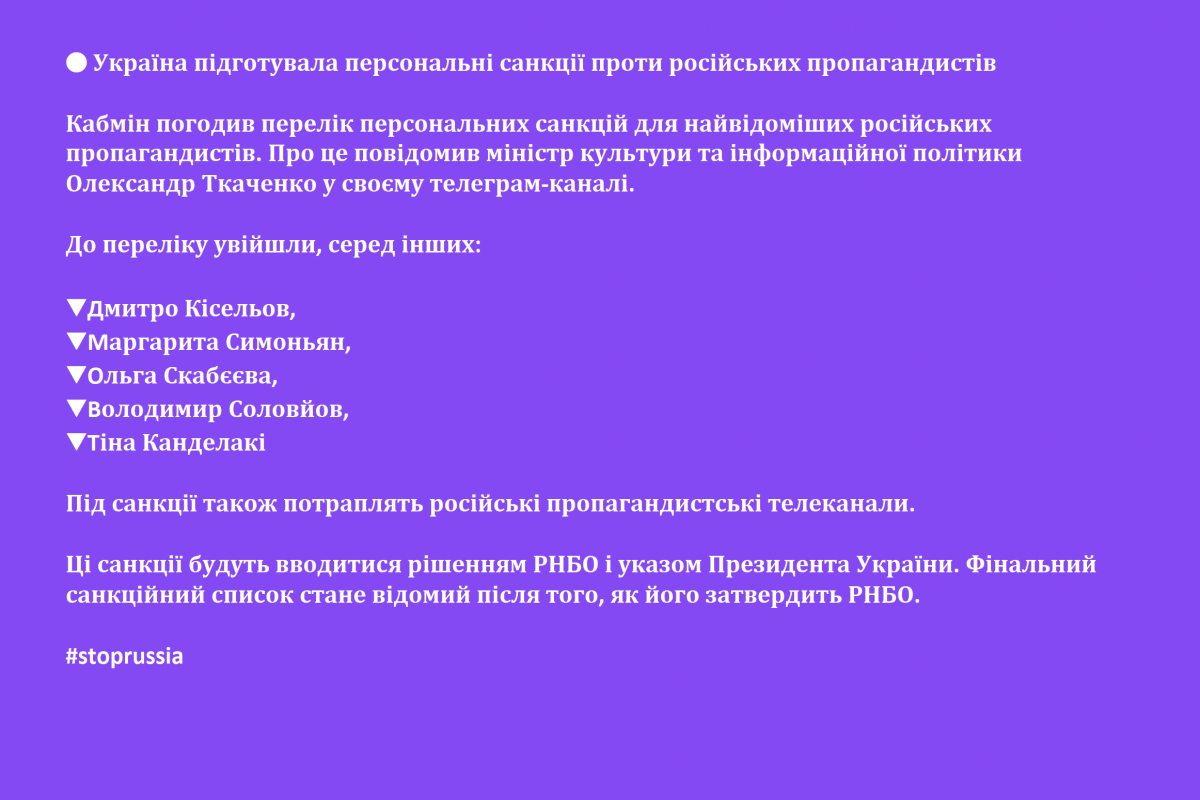 ⚪ Україна підготувала персональні санкції проти російських пропагандистів

Кабмін погодив перелік персональних санкцій для найвідоміших російських пропагандистів. Про це повідомив міністр культури та інформаційної політики Олександр Ткаченко у своєму телеграм-каналі.

До переліку увійшли, серед інших:

▼Дмитро Кісельов,
▼Маргарита Симоньян,
▼Ольга Скабєєва,
▼Володимир Соловйов,
▼Тіна Канделакі

Під санкції також потраплять російські пропагандистські телеканали.

Ці санкції будуть вводитися рішенням РНБО і указом Президента України. Фінальний санкційний список стане відомий після того, як його затвердить РНБО.

#stoprussia